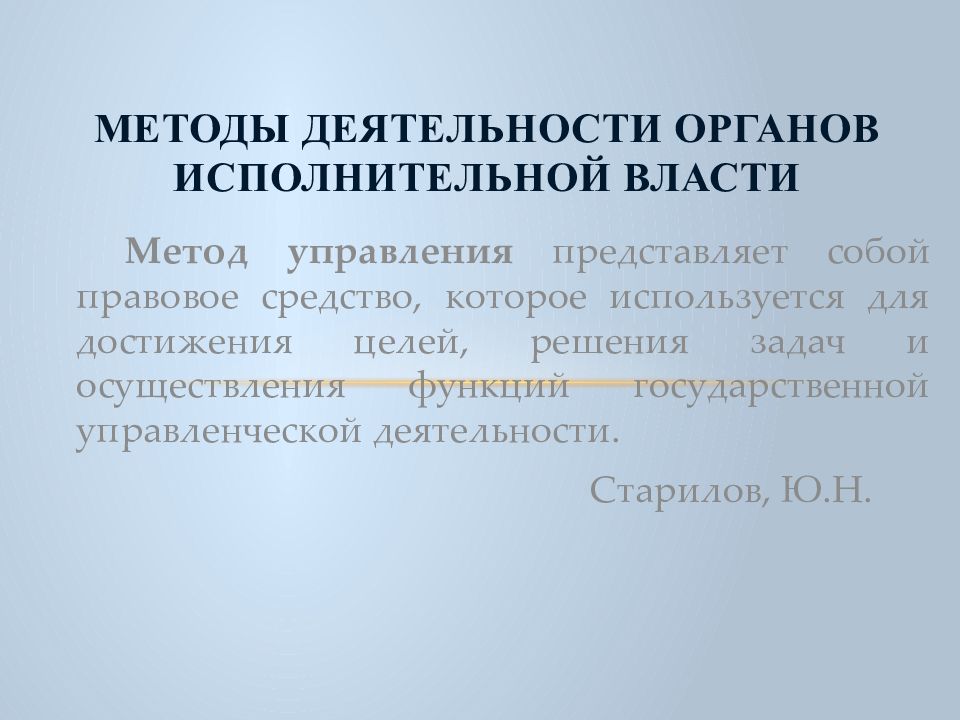 МЕТОДЫ ДЕЯТЕЛЬНОСТИ ОРГАНОВ ИСПОЛНИТЕЛЬНОЙ ВЛАСТИ

Метод управления представляет собой правовое средство, которое используется для достижения целей, решения задач и осуществления функций государственной управленческой деятельности.

Старилов, Ю.Н.